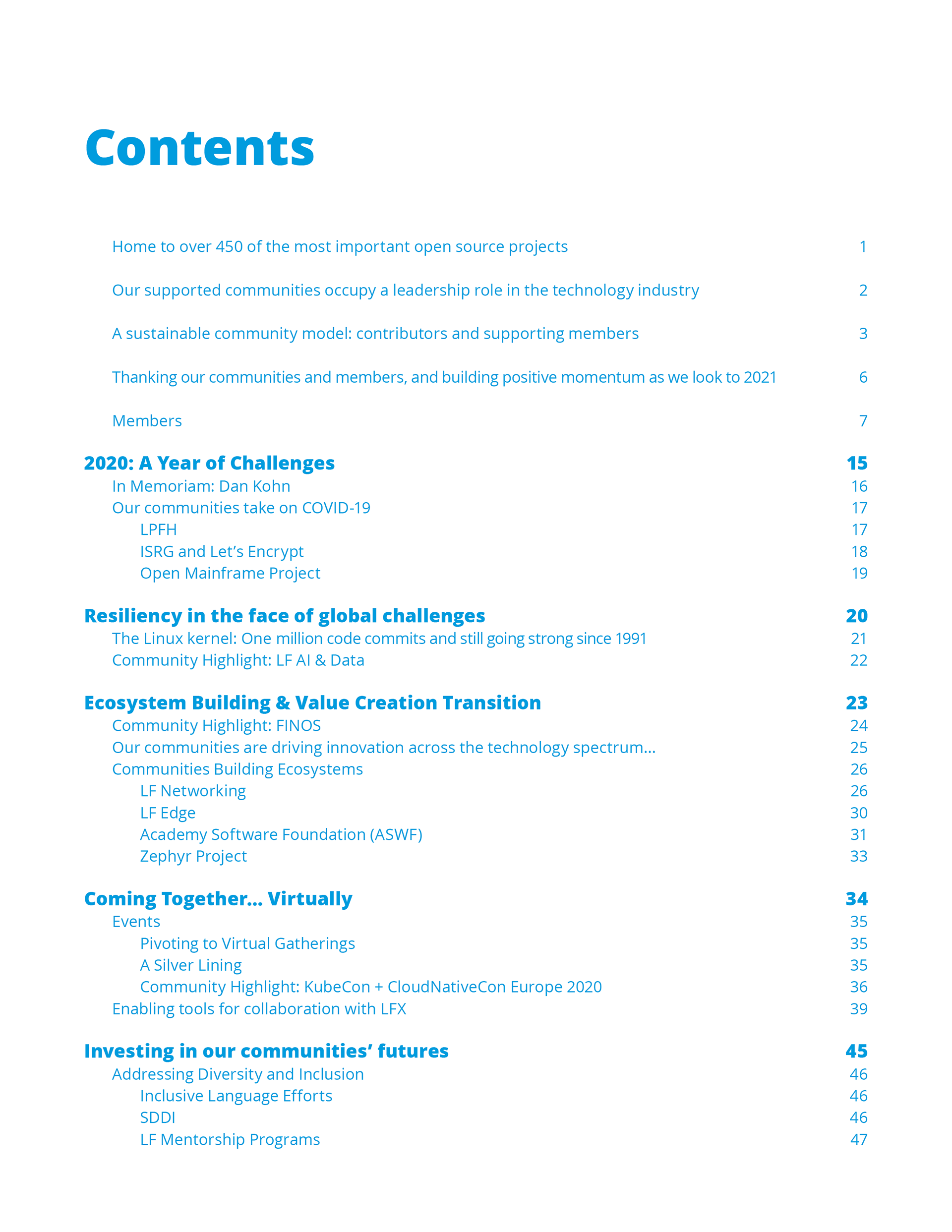 Contents

Home to over 450 of the most important open source projects 1

Our supported communities occupy a leadership role in the technology industry 2

A sustainable community model: contributors and supporting members 3

Thanking our communities and members, and building positive momentum as we look to 2021 6

Members 7

2020: A Year of Challenges 15
In Memoriam: Dan Kohn 16
Our communities take on COVID-19 17
LPFH 17
ISRG and Let's Encrypt 18
Open Mainframe Project 19

Resiliency in the face of global challenges 20
The Linux kernel: One million code commits and still going strong since 1991 21
Community Highlight: LF AI & Data 22

Ecosystem Building & Value Creation Transition 23
Community Highlight: FINOS 24
Our communities are driving innovation across the technology spectrum... 25
Communities Building Ecosystems 26
LF Networking 26
LF Edge 30
Academy Software Foundation (ASWF) 31
Zephyr Project 33

Coming Together... Virtually 34
Events 35
Pivoting to Virtual Gatherings 35
A Silver Lining 35
Community Highlight: KubeCon + CloudNativeCon Europe 2020 36
Enabling tools for collaboration with LFX 39

Investing in our communities' futures 45
Addressing Diversity and Inclusion 46
Inclusive Language Efforts 46
SDDI 46
LF Mentorship Programs 47